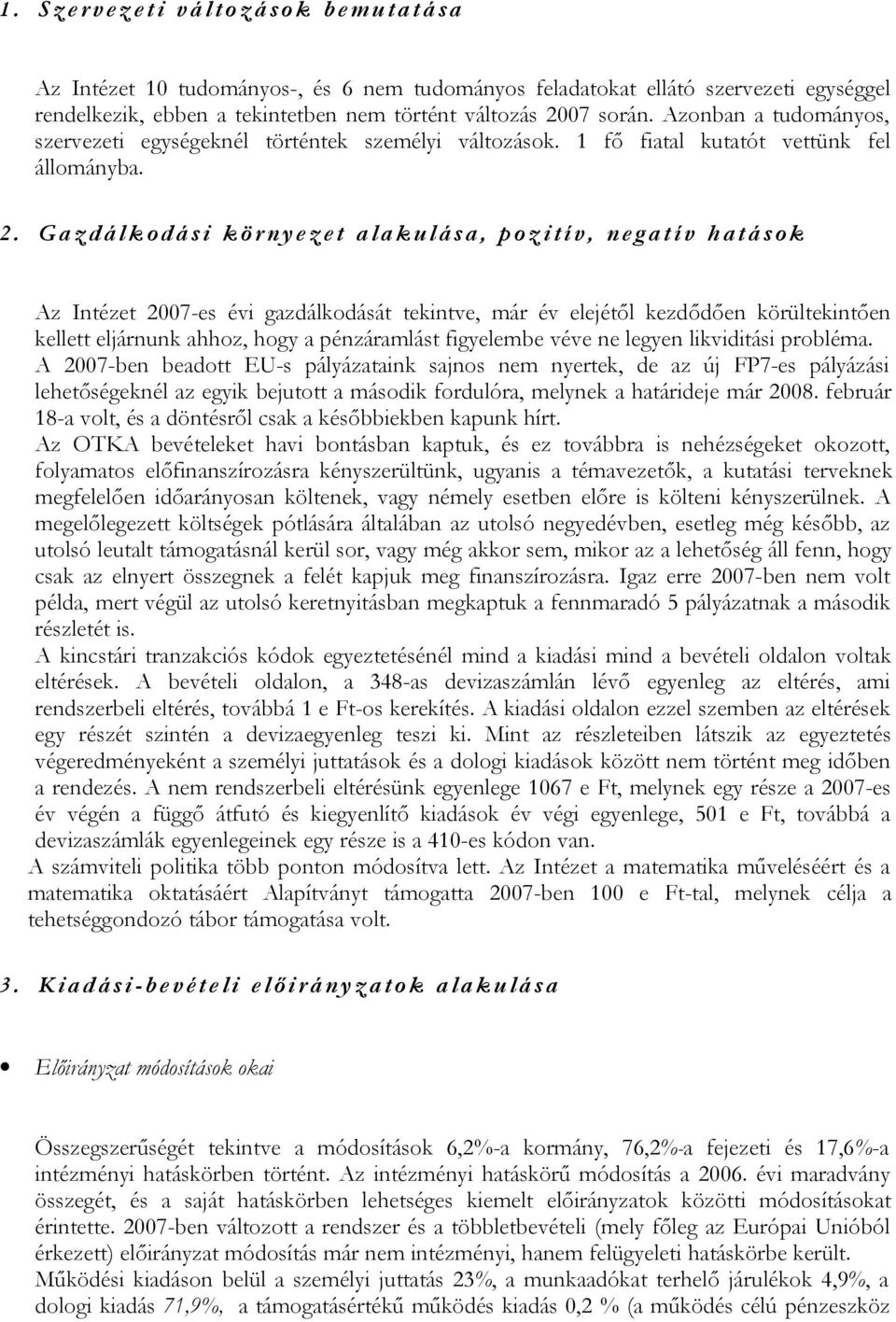 1. Szervezeti változások bemutatása

Az Intézet 10 tudományos-, és 6 nem tudományos feladatokat ellátó szervezeti egységgel rendelkezik, ebben a tekintetben nem történt változás 2007 során. Azonban a tudományos, szervezeti egységeknél történtek személyi változások. 1 fő fiatal kutatót vettünk fel állományba.

2. Gazdálkodási környezet alakulása, pozitív, negatív hatások

Az Intézet 2007-es évi gazdálkodását tekintve, már év elejétől kezdődően körültekintően kellett eljárnunk ahhoz, hogy a pénzáramlást figyelembe véve ne legyen likviditási probléma. A 2007-ben beadott EU-s pályázataink sajnos nem nyertek, de az új FP7-es pályázási lehetőségeknél az egyik bejutott a második fordulóra, melynek a határideje már 2008. február 18-a volt, és a döntésről csak a későbbiekben kapunk hírt.
Az OTKA bevételeket havi bontásban kaptuk, és ez továbbra is nehézségeket okozott, folyamatos előfinanszírozásra kényszerültünk, ugyanis a témavezetők, a kutatási terveknek megfelelően időarányosan költenek, vagy némely esetben előre is költeni kényszerülnek. A megelőlegezett költségek pótlására általában az utolsó negyedévben, esetleg még később, az utolsó leutalt támogatásnál kerül sor, vagy még akkor sem, mikor az a lehetőség áll fenn, hogy csak az elnyert összegnek a felét kapjuk meg finanszírozásra. Igaz erre 2007-ben nem volt példa, mert végül az utolsó keretnyitásban megkaptuk a fennmaradó 5 pályázatnak a második részletét is.
A kincstári tranzakciós kódok egyeztetésénél mind a kiadási mind a bevételi oldalon voltak eltérések. A bevételi oldalon, a 348-as devizaszámlán lévő egyenleg az eltérés, ami rendszerbeli eltérés, továbbá 1 e Ft-os kerekítés. A kiadási oldalon ezzel szemben az eltérések egy részét szintén a devizaegyenleg teszi ki. Mint az részleteiben látszik az egyeztetés végeredményeként a személyi juttatások és a dologi kiadások között nem történt meg időben a rendezés. A nem rendszerbeli eltérésünk egyenlege 1067 e Ft, melynek egy része a 2007-es év végén a függő átfutó és kiegyenlítő kiadások év végi egyenlege, 501 e Ft, továbbá a devizaszámlák egyenlegeinek egy része is a 410-es kódon van.
A számviteli politika több ponton módosítva lett. Az Intézet a matematika műveléséért és a matematika oktatásáért Alapítványt támogatta 2007-ben 100 e Ft-tal, melynek célja a tehetséggondozó tábor támogatása volt.

3. Kiadási-bevételi előirányzatok alakulása

• Előirányzat módosítások okai

Összegszerűségét tekintve a módosítások 6,2%-a kormány, 76,2%-a fejezeti és 17,6%-a intézményi hatáskörben történt. Az intézményi hatáskörű módosítás a 2006. évi maradvány összegét, és a saját hatáskörben lehetséges kiemelt előirányzatok közötti módosításokat érintette. 2007-ben változott a rendszer és a többletbevételi (mely főleg az Európai Unióból érkezett) előirányzat módosítás már nem intézményi, hanem felügyeleti hatáskörbe került.
Működési kiadáson belül a személyi juttatás 23%, a munkaadókat terhelő járulékok 4,9%, a dologi kiadás 71,9%, a támogatásértékű működés kiadás 0,2 % (a működés célú pénzeszköz